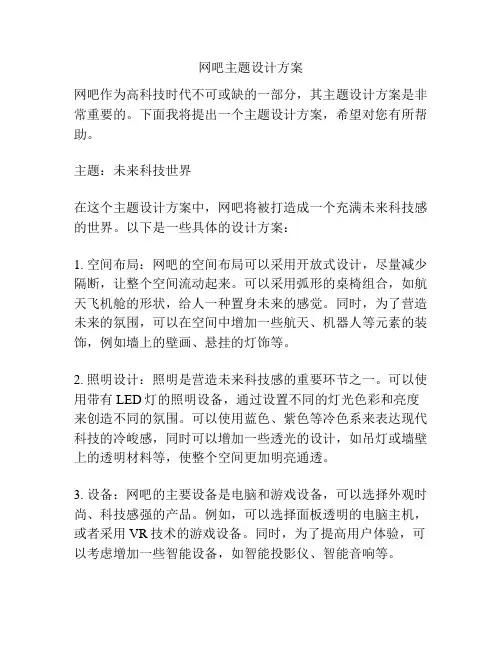 网吧主题设计方案

网吧作为高科技时代不可或缺的一部分，其主题设计方案是非常重要的。下面我将提出一个主题设计方案，希望对您有所帮助。

主题：未来科技世界

在这个主题设计方案中，网吧将被打造成一个充满未来科技感的世界。以下是一些具体的设计方案：

1. 空间布局：网吧的空间布局可以采用开放式设计，尽量减少隔断，让整个空间流动起来。可以采用弧形的桌椅组合，如航天飞机舱的形状，给人一种置身未来的感觉。同时，为了营造未来的氛围，可以在空间中增加一些航天、机器人等元素的装饰，例如墙上的壁画、悬挂的灯饰等。

2. 照明设计：照明是营造未来科技感的重要环节之一。可以使用带有 LED 灯的照明设备，通过设置不同的灯光色彩和亮度来创造不同的氛围。可以使用蓝色、紫色等冷色系来表达现代科技的冷峻感，同时可以增加一些透光的设计，如吊灯或墙壁上的透明材料等，使整个空间更加明亮通透。

3. 设备：网吧的主要设备是电脑和游戏设备，可以选择外观时尚、科技感强的产品。例如，可以选择面板透明的电脑主机，或者采用 VR 技术的游戏设备。同时，为了提高用户体验，可以考虑增加一些智能设备，如智能投影仪、智能音响等。